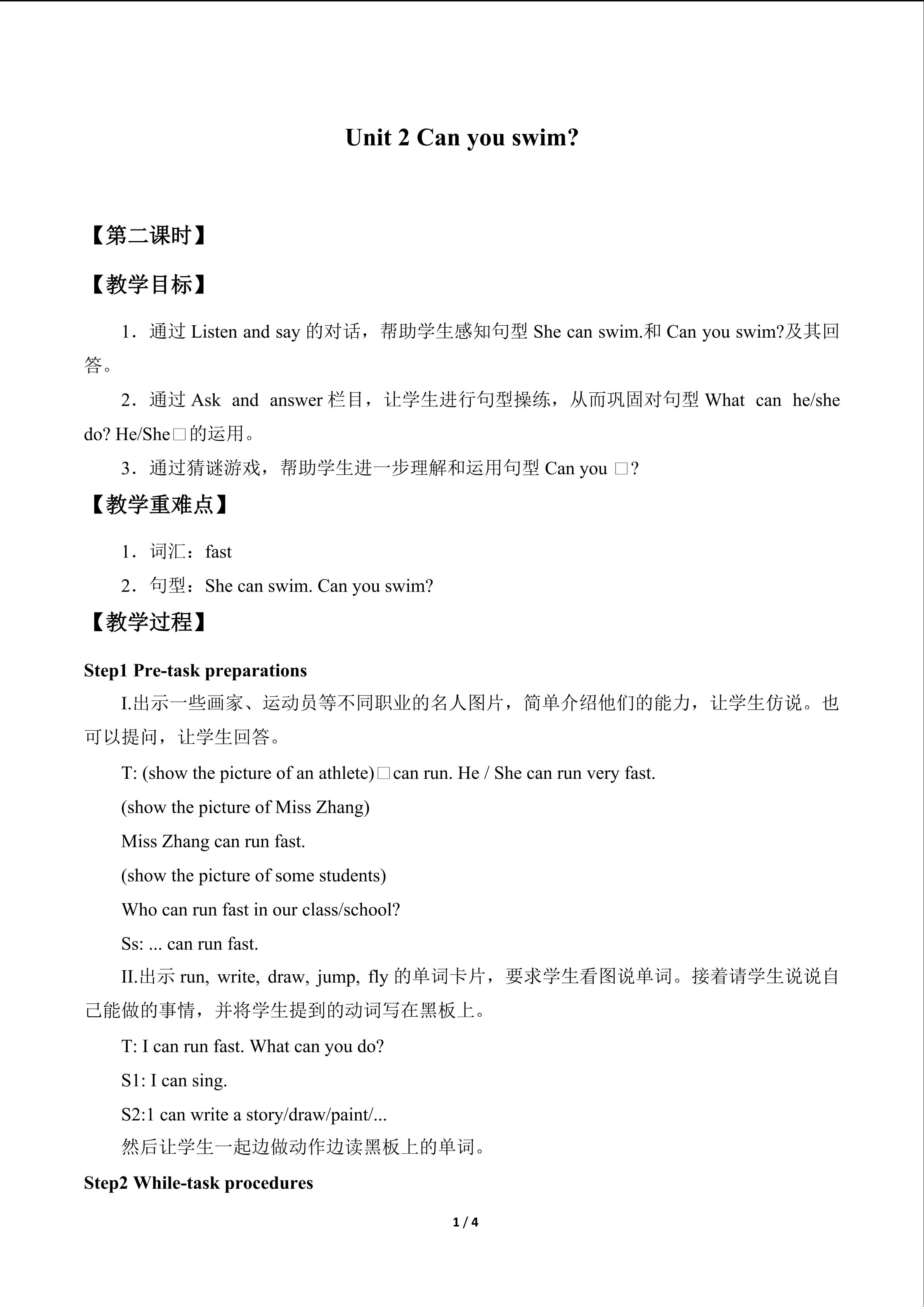 Unit 2 Can you swim?

【第二课时】

【教学目标】

1．通过Listen and say的对话，帮助学生感知句型She can swim.和Can you swim?及其回答。

2．通过Ask and answer栏目，让学生进行句型操练，从而巩固对句型What can he/she do? He/She□的运用。

3．通过猜谜游戏，帮助学生进一步理解和运用句型Can you □?

【教学重难点】

1．词汇：fast

2．句型：She can swim. Can you swim?

【教学过程】

Step1 Pre-task preparations

I.出示一些画家、运动员等不同职业的名人图片，简单介绍他们的能力，让学生仿说。也可以提问，让学生回答。

T: (show the picture of an athlete)□can run. He / She can run very fast.

(show the picture of Miss Zhang)

Miss Zhang can run fast.

(show the picture of some students)

Who can run fast in our class/school?

Ss: ... can run fast.

II.出示run, write, draw, jump, fly的单词卡片，要求学生看图说单词。接着请学生说说自己能做的事情，并将学生提到的动词写在黑板上。

T: I can run fast. What can you do?

S1: I can sing.

S2:1 can write a story/draw/paint/...

然后让学生一起边做动作边读黑板上的单词。

Step2 While-task procedures

1 / 4